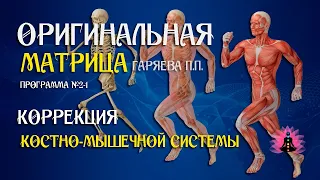 ОРИГИНАЛЬНАЯ
МАТРИЦА ГАРЯЕВА П.П.
ПРОГРАММА №2-1
КОРРЕКЦИЯ
КОСТНО-МЫШЕЧНОЙ СИСТЕМЫ